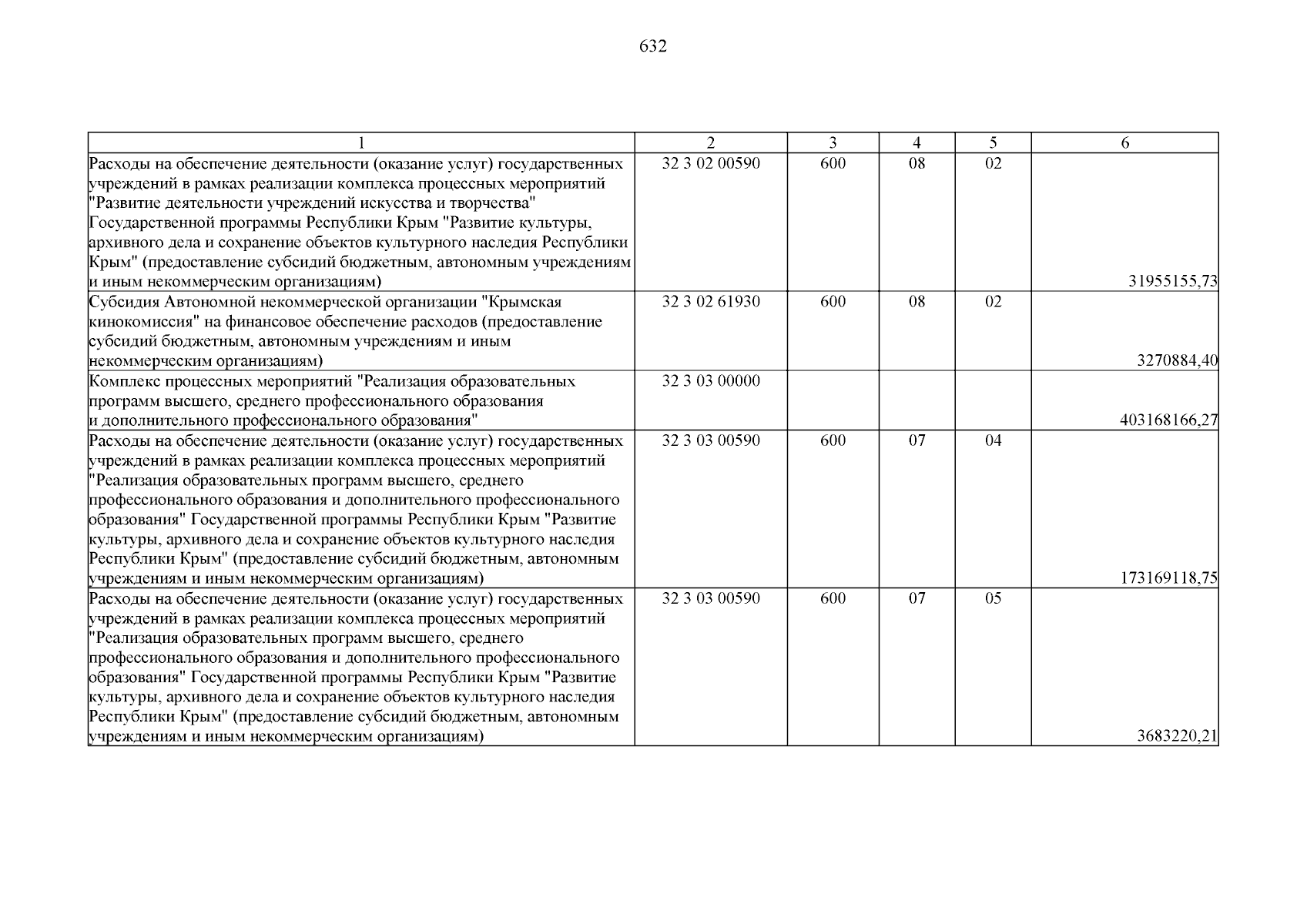 632

| 1 | 2 | 3 | 4 | 5 | 6 |
|---|---|---|---|---|---|
| Расходы на обеспечение деятельности (оказание услуг) государственных учреждений в рамках реализации комплекса процессных мероприятий "Развитие деятельности учреждений искусства и творчества" Государственной программы Республики Крым "Развитие культуры, архивного дела и сохранение объектов культурного наследия Республики Крым" (предоставление субсидий бюджетным, автономным учреждениям и иным некоммерческим организациям) | 32 3 02 00590 | 600 | 08 | 02 | 31955155,73 |
| Субсидия Автономной некоммерческой организации "Крымская кинокомиссия" на финансовое обеспечение расходов (предоставление субсидий бюджетным, автономным учреждениям и иным некоммерческим организациям) | 32 3 02 61930 | 600 | 08 | 02 | 3270884,40 |
| Комплекс процессных мероприятий "Реализация образовательных программ высшего, среднего профессионального образования и дополнительного профессионального образования" | 32 3 03 00000 | | | | 403168166,27 |
| Расходы на обеспечение деятельности (оказание услуг) государственных учреждений в рамках реализации комплекса процессных мероприятий "Реализация образовательных программ высшего, среднего профессионального образования и дополнительного профессионального образования" Государственной программы Республики Крым "Развитие культуры, архивного дела и сохранение объектов культурного наследия Республики Крым" (предоставление субсидий бюджетным, автономным учреждениям и иным некоммерческим организациям) | 32 3 03 00590 | 600 | 07 | 04 | 173169118,75 |
| Расходы на обеспечение деятельности (оказание услуг) государственных учреждений в рамках реализации комплекса процессных мероприятий "Реализация образовательных программ высшего, среднего профессионального образования и дополнительного профессионального образования" Государственной программы Республики Крым "Развитие культуры, архивного дела и сохранение объектов культурного наследия Республики Крым" (предоставление субсидий бюджетным, автономным учреждениям и иным некоммерческим организациям) | 32 3 03 00590 | 600 | 07 | 05 | 3683220,21 |